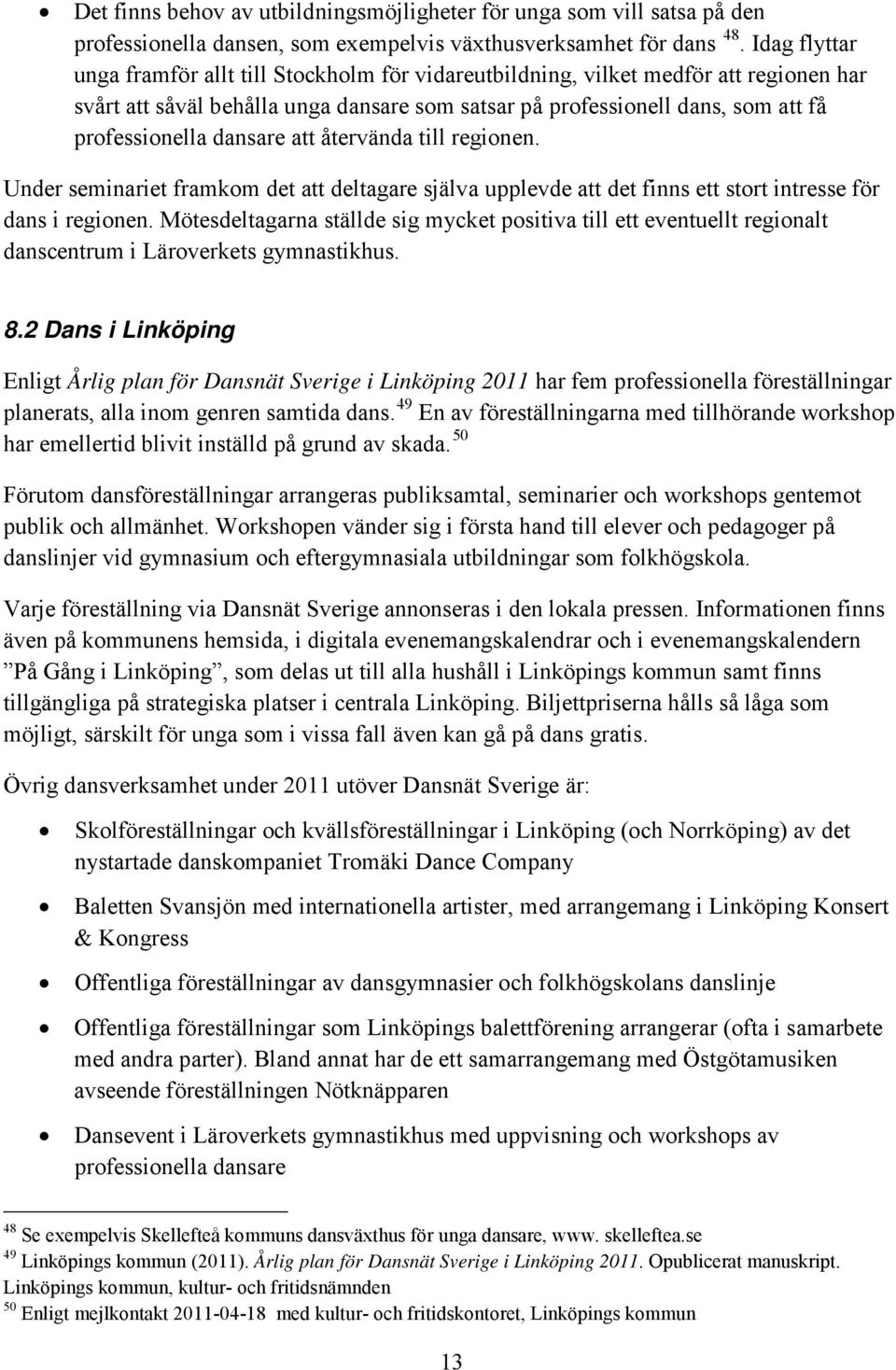 • Det finns behov av utbildningsmöjligheter för unga som vill satsa på den professionella dansen, som exempelvis växthusverksamhet för dans $^{48}$. Idag flyttar unga framför allt till Stockholm för vidareutbildning, vilket medför att regionen har svårt att såväl behålla unga dansare som satsar på professionell dans, som att få professionella dansare att återvända till regionen.

Under seminariet framkom det att deltagare själva upplevde att det finns ett stort intresse för dans i regionen. Mötesdeltagarna ställde sig mycket positiva till ett eventuellt regionalt danscentrum i Läroverkets gymnastikhus.

8.2 Dans i Linköping

Enligt Årlig plan för Dansnät Sverige i Linköping 2011 har fem professionella föreställningar planerats, alla inom genren samtida dans.$^{49}$ En av föreställningarna med tillhörande workshop har emellertid blivit inställd på grund av skada.$^{50}$

Förutom dansföreställningar arrangeras publiksamtal, seminarier och workshops gentemot publik och allmänhet. Workshopen vänder sig i första hand till elever och pedagoger på danslinjer vid gymnasium och eftergymnasiala utbildningar som folkhögskola.

Varje föreställning via Dansnät Sverige annonseras i den lokala pressen. Informationen finns även på kommunens hemsida, i digitala evenemangskalendrar och i evenemangskalendern ”På Gång i Linköping”, som delas ut till alla hushåll i Linköpings kommun samt finns tillgängliga på strategiska platser i centrala Linköping. Biljettpriserna hålls så låga som möjligt, särskilt för unga som i vissa fall även kan gå på dans gratis.

Övrig dansverksamhet under 2011 utöver Dansnät Sverige är:

• Skolföreställningar och kvällsföreställningar i Linköping (och Norrköping) av det nystartade danskompaniet Tromäki Dance Company
• Baletten Svansjön med internationella artister, med arrangemang i Linköping Konsert & Kongress
• Offentliga föreställningar av dansgymnasier och folkhögskolans danslinje
• Offentliga föreställningar som Linköpings balettförening arrangerar (ofta i samarbete med andra parter). Bland annat har de ett samarrangemang med Östgötamusiken avseende föreställningen Nötknäpparen
• Dansevent i Läroverkets gymnastikhus med uppvisning och workshops av professionella dansare

$^{48}$ Se exempelvis Skellefteå kommuns dansväxthus för unga dansare, www. skelleftea.se
$^{49}$ Linköpings kommun (2011). Årlig plan för Dansnät Sverige i Linköping 2011. Opublicerat manuskript. Linköpings kommun, kultur- och fritidsnämnden
$^{50}$ Enligt mejlkontakt 2011-04-18 med kultur- och fritidskontoret, Linköpings kommun

13